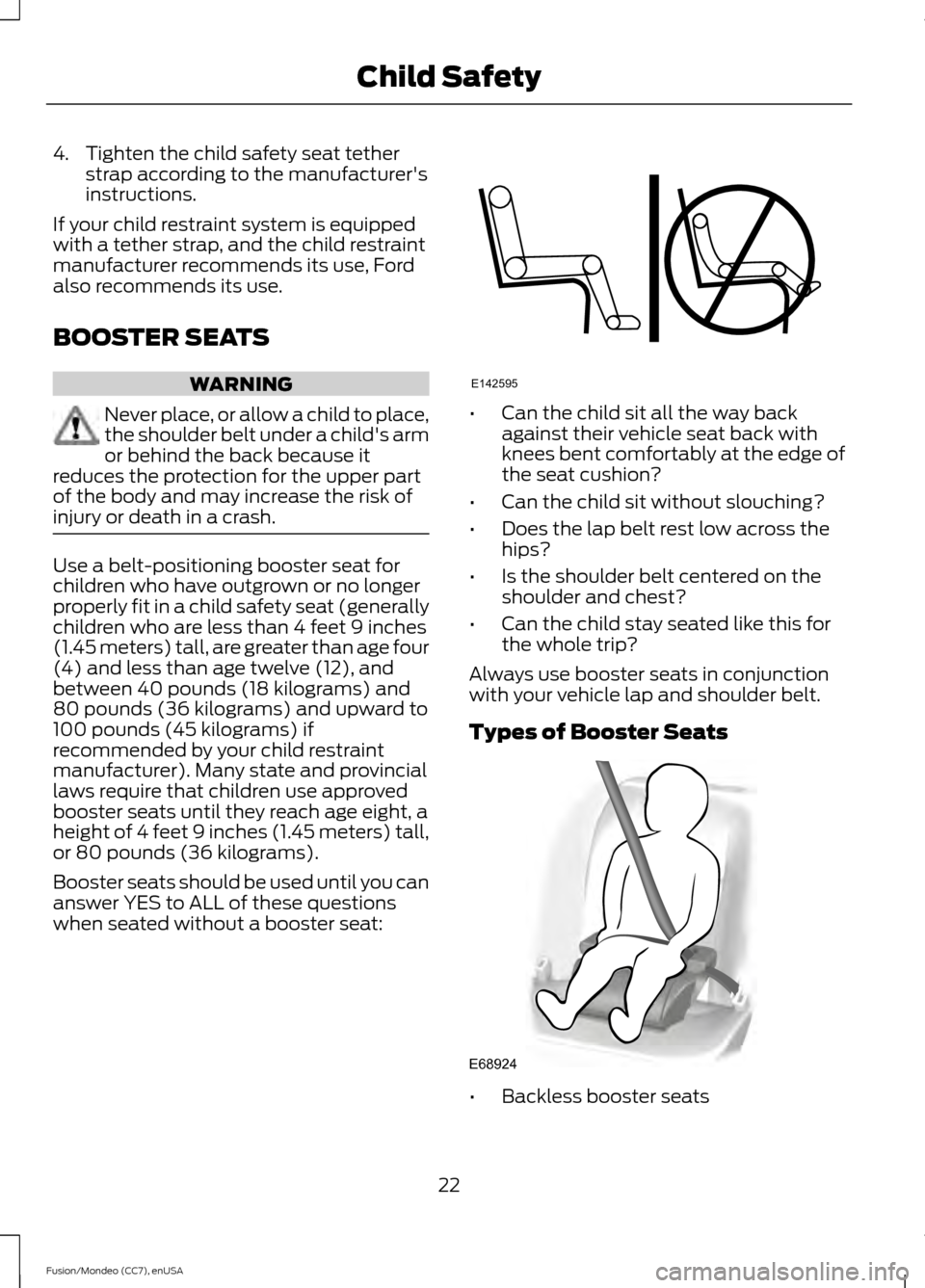 Child Safety

4. Tighten the child safety seat tether strap according to the manufacturer's instructions.

If your child restraint system is equipped with a tether strap, and the child restraint manufacturer recommends its use, Ford also recommends its use.

BOOSTER SEATS

WARNING

Never place, or allow a child to place, the shoulder belt under a child's arm or behind the back because it reduces the protection for the upper part of the body and may increase the risk of injury or death in a crash.

Use a belt-positioning booster seat for children who have outgrown or no longer properly fit in a child safety seat (generally children who are less than 4 feet 9 inches (1.45 meters) tall, are greater than age four (4) and less than age twelve (12), and between 40 pounds (18 kilograms) and 80 pounds (36 kilograms) and upward to 100 pounds (45 kilograms) if recommended by your child restraint manufacturer). Many state and provincial laws require that children use approved booster seats until they reach age eight, a height of 4 feet 9 inches (1.45 meters) tall, or 80 pounds (36 kilograms).

Booster seats should be used until you can answer YES to ALL of these questions when seated without a booster seat:

E142595

• Can the child sit all the way back against their vehicle seat back with knees bent comfortably at the edge of the seat cushion?

• Can the child sit without slouching?

• Does the lap belt rest low across the hips?

• Is the shoulder belt centered on the shoulder and chest?

• Can the child stay seated like this for the whole trip?

Always use booster seats in conjunction with your vehicle lap and shoulder belt.

Types of Booster Seats

E68924

• Backless booster seats

22

Fusion/Mondeo (CC7), enUSA

carmanualsonline.info